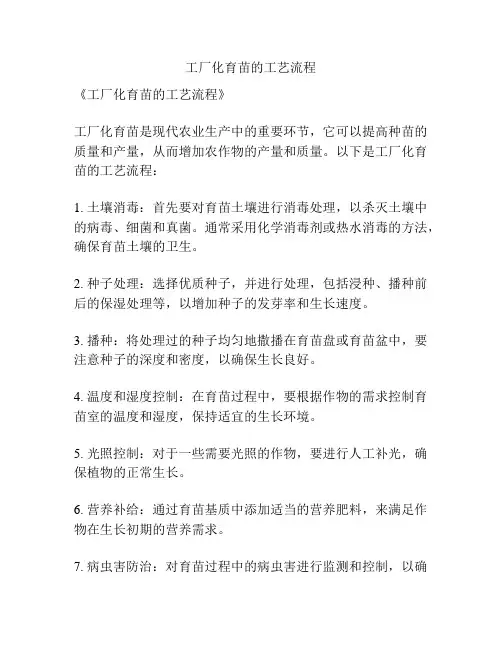 工厂化育苗的工艺流程

《工厂化育苗的工艺流程》

工厂化育苗是现代农业生产中的重要环节，它可以提高种苗的质量和产量，从而增加农作物的产量和质量。以下是工厂化育苗的工艺流程：

1. 土壤消毒：首先要对育苗土壤进行消毒处理，以杀灭土壤中的病毒、细菌和真菌。通常采用化学消毒剂或热水消毒的方法，确保育苗土壤的卫生。

2. 种子处理：选择优质种子，并进行处理，包括浸种、播种前后的保湿处理等，以增加种子的发芽率和生长速度。

3. 播种：将处理过的种子均匀地撒播在育苗盘或育苗盆中，要注意种子的深度和密度，以确保生长良好。

4. 温度和湿度控制：在育苗过程中，要根据作物的需求控制育苗室的温度和湿度，保持适宜的生长环境。

5. 光照控制：对于一些需要光照的作物，要进行人工补光，确保植物的正常生长。

6. 营养补给：通过育苗基质中添加适当的营养肥料，来满足作物在生长初期的营养需求。

7. 病虫害防治：对育苗过程中的病虫害进行监测和控制，以确